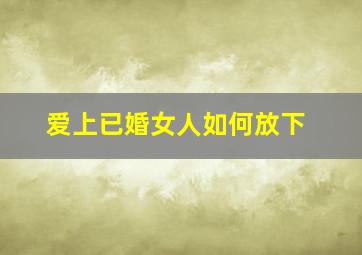 爱上已婚女人如何放下